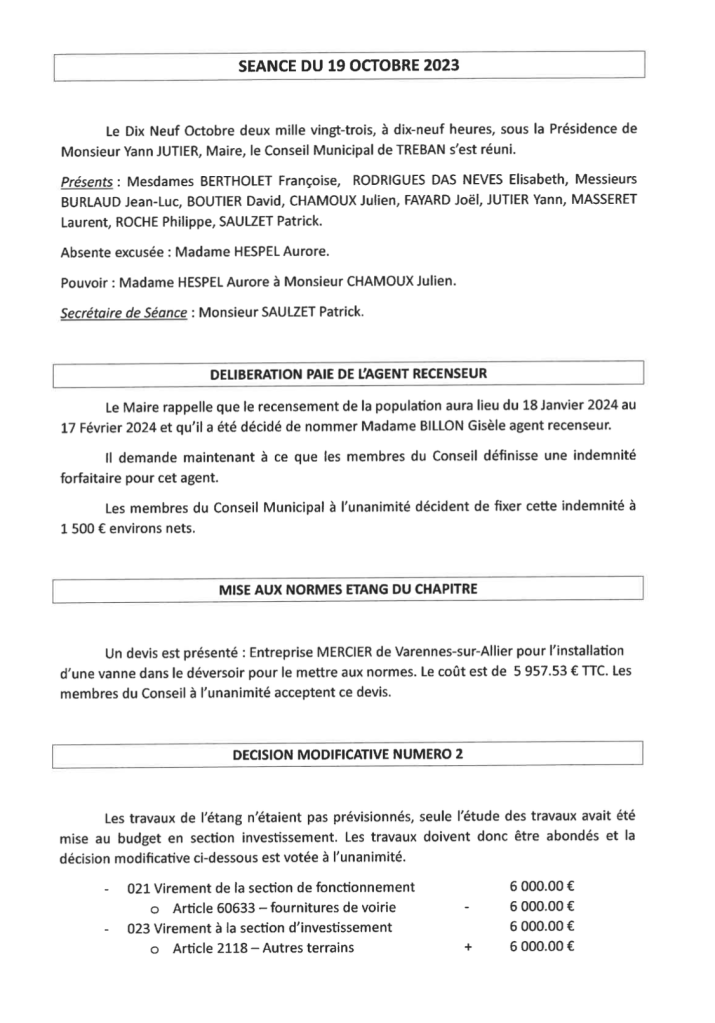 SEANCE DU 19 OCTOBRE 2023

Le Dix Neuf Octobre deux mille vingt-trois, à dix-neuf heures, sous la Présidence de Monsieur Yann JUTIER, Maire, le Conseil Municipal de TREBAN s'est réuni.

Présents : Mesdames BERTHOLET Françoise, RODRIGUES DAS NEVES Elisabeth, Messieurs BURLAUD Jean-Luc, BOUTIER David, CHAMOUX Julien, FAYARD Joël, JUTIER Yann, MASSERET Laurent, ROCHE Philippe, SAULZET Patrick.

Absente excusée : Madame HESPEL Aurore.

Pouvoir : Madame HESPEL Aurore à Monsieur CHAMOUX Julien.

Secrétaire de Séance : Monsieur SAULZET Patrick.

DELIBERATION PAIE DE L'AGENT RECENSEUR

Le Maire rappelle que le recensement de la population aura lieu du 18 Janvier 2024 au 17 Février 2024 et qu'il a été décidé de nommer Madame BILLON Gisèle agent recenseur.

Il demande maintenant à ce que les membres du Conseil définisse une indemnité forfaitaire pour cet agent.

Les membres du Conseil Municipal à l'unanimité décident de fixer cette indemnité à 1 500 € environs nets.

MISE AUX NORMES ETANG DU CHAPITRE

Un devis est présenté : Entreprise MERCIER de Varennes-sur-Allier pour l'installation d'une vanne dans le déversoir pour le mettre aux normes. Le coût est de 5 957.53 € TTC. Les membres du Conseil à l'unanimité acceptent ce devis.

DECISION MODIFICATIVE NUMERO 2

Les travaux de l'étang n'étaient pas prévisionnés, seule l'étude des travaux avait été mise au budget en section investissement. Les travaux doivent donc être abondés et la décision modificative ci-dessous est votée à l'unanimité.

- 021 Virement de la section de fonctionnement 6 000.00 €
  o Article 60633 – fournitures de voirie - 6 000.00 €
- 023 Virement à la section d'investissement 6 000.00 €
  o Article 2118 – Autres terrains + 6 000.00 €